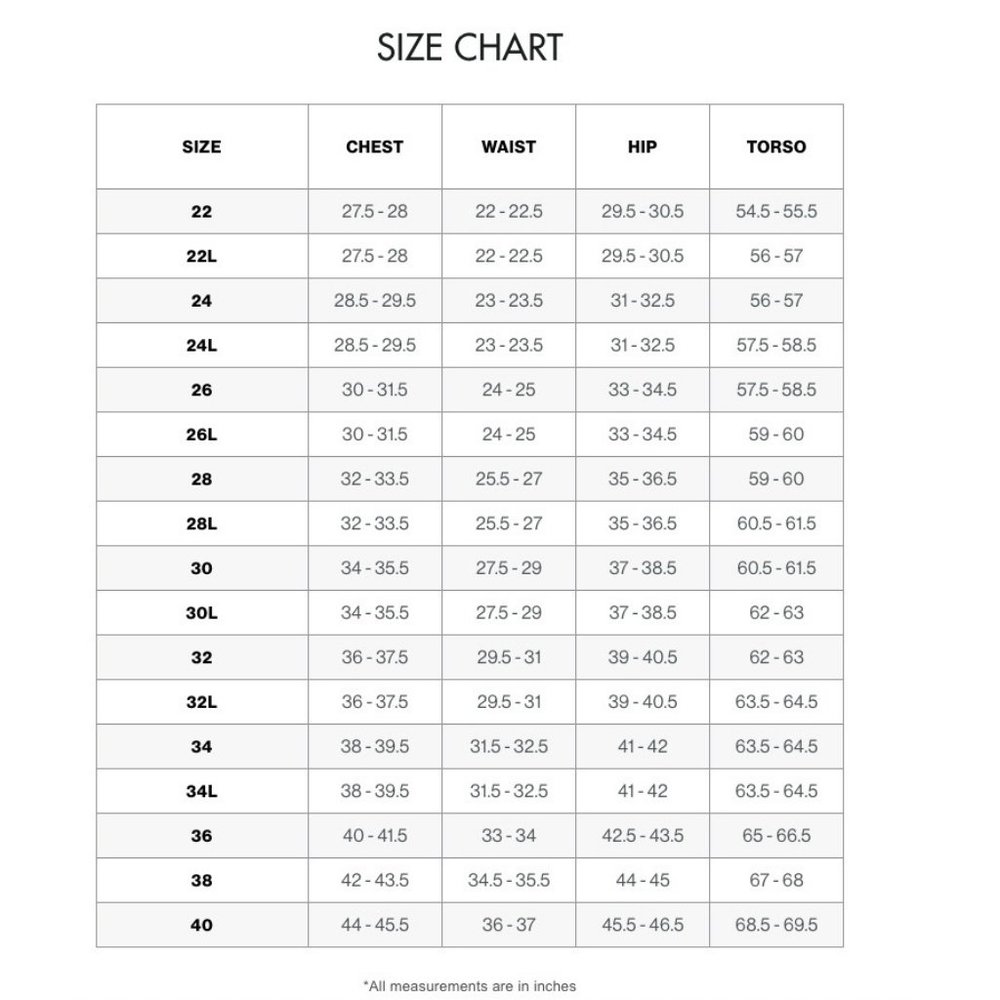 SIZE CHART

| SIZE | CHEST | WAIST | HIP | TORSO |
|---|---|---|---|---|
| 22 | 27.5 - 28 | 22 - 22.5 | 29.5 - 30.5 | 54.5 - 55.5 |
| 22L | 27.5 - 28 | 22 - 22.5 | 29.5 - 30.5 | 56 - 57 |
| 24 | 28.5 - 29.5 | 23 - 23.5 | 31 - 32.5 | 56 - 57 |
| 24L | 28.5 - 29.5 | 23 - 23.5 | 31 - 32.5 | 57.5 - 58.5 |
| 26 | 30 - 31.5 | 24 - 25 | 33 - 34.5 | 57.5 - 58.5 |
| 26L | 30 - 31.5 | 24 - 25 | 33 - 34.5 | 59 - 60 |
| 28 | 32 - 33.5 | 25.5 - 27 | 35 - 36.5 | 59 - 60 |
| 28L | 32 - 33.5 | 25.5 - 27 | 35 - 36.5 | 60.5 - 61.5 |
| 30 | 34 - 35.5 | 27.5 - 29 | 37 - 38.5 | 60.5 - 61.5 |
| 30L | 34 - 35.5 | 27.5 - 29 | 37 - 38.5 | 62 - 63 |
| 32 | 36 - 37.5 | 29.5 - 31 | 39 - 40.5 | 62 - 63 |
| 32L | 36 - 37.5 | 29.5 - 31 | 39 - 40.5 | 63.5 - 64.5 |
| 34 | 38 - 39.5 | 31.5 - 32.5 | 41 - 42 | 63.5 - 64.5 |
| 34L | 38 - 39.5 | 31.5 - 32.5 | 41 - 42 | 63.5 - 64.5 |
| 36 | 40 - 41.5 | 33 - 34 | 42.5 - 43.5 | 65 - 66.5 |
| 38 | 42 - 43.5 | 34.5 - 35.5 | 44 - 45 | 67 - 68 |
| 40 | 44 - 45.5 | 36 - 37 | 45.5 - 46.5 | 68.5 - 69.5 |

*All measurements are in inches